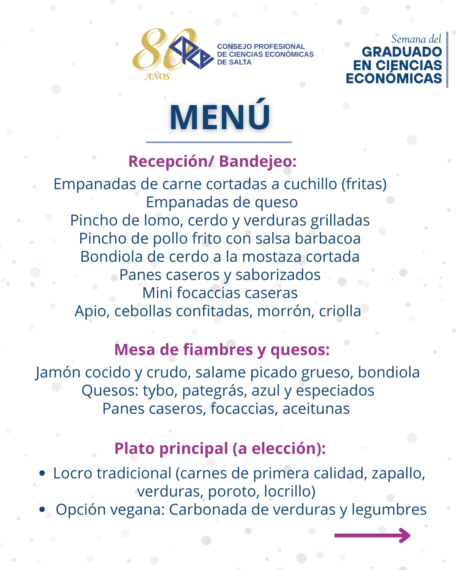 80 AÑOS

CONSEJO PROFESIONAL
DE CIENCIAS ECONÓMICAS
DE SALTA

Semana del
GRADUADO
EN CIENCIAS
ECONÓMICAS

MENÚ

Recepción/ Bandejeo:

Empanadas de carne cortadas a cuchillo (fritas)
Empanadas de queso
Pincho de lomo, cerdo y verduras grilladas
Pincho de pollo frito con salsa barbacoa
Bondiola de cerdo a la mostaza cortada
Panes caseros y saborizados
Mini focaccias caseras
Apio, cebollas confitadas, morrón, criolla

Mesa de fiambres y quesos:

Jamón cocido y crudo, salame picado grueso, bondiola
Quesos: tybo, pategrás, azul y especiados
Panes caseros, focaccias, aceitunas

Plato principal (a elección):

• Locro tradicional (carnes de primera calidad, zapallo, verduras, poroto, locrillo)
• Opción vegana: Carbonada de verduras y legumbres